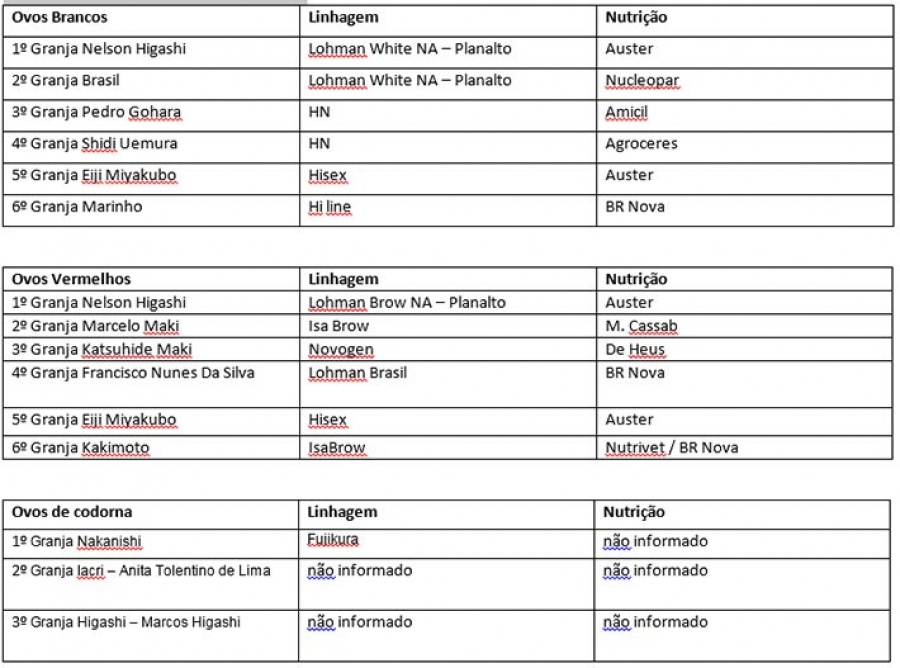 | Ovos Brancos | Linhagem | Nutrição |
|---|---|---|
| 1º Granja Nelson Higashi | Lohman White NA – Planalto | Auster |
| 2º Granja Brasil | Lohman White NA – Planalto | Nucleopar |
| 3º Granja Pedro Gohara | HN | Amicil |
| 4º Granja Shidi Uemura | HN | Agroceres |
| 5º Granja Eiji Miyakubo | Hisex | Auster |
| 6º Granja Marinho | Hi line | BR Nova |

| Ovos Vermelhos | Linhagem | Nutrição |
|---|---|---|
| 1º Granja Nelson Higashi | Lohman Brow NA – Planalto | Auster |
| 2º Granja Marcelo Maki | Isa Brow | M. Cassab |
| 3º Granja Katsuhide Maki | Novogen | De Heus |
| 4º Granja Francisco Nunes Da Silva | Lohman Brasil | BR Nova |
| 5º Granja Eiji Miyakubo | Hisex | Auster |
| 6º Granja Kakimoto | IsaBrow | Nutrivet / BR Nova |

| Ovos de codorna | Linhagem | Nutrição |
|---|---|---|
| 1º Granja Nakanishi | Fujikura | não informado |
| 2º Granja Iacri – Anita Tolentino de Lima | não informado | não informado |
| 3º Granja Higashi – Marcos Higashi | não informado | não informado |